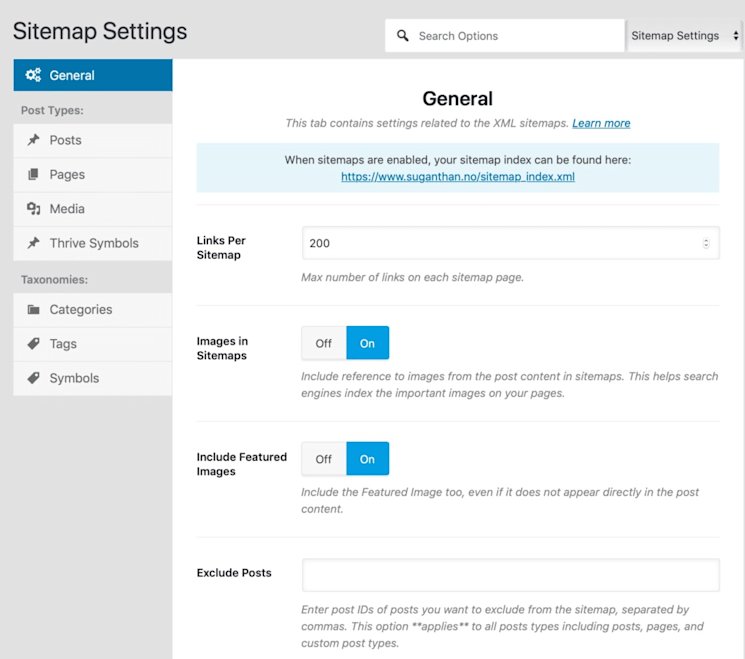 Sitemap Settings

Search Options

Sitemap Settings

General

Post Types:

Posts

Pages

Media

Thrive Symbols

Taxonomies:

Categories

Tags

Symbols

General

This tab contains settings related to the XML sitemaps. Learn more

When sitemaps are enabled, your sitemap index can be found here: https://www.suganthan.no/sitemap_index.xml

Links Per Sitemap

200

Max number of links on each sitemap page.

Images in Sitemaps

Off On

Include reference to images from the post content in sitemaps. This helps search engines index the important images on your pages.

Include Featured Images

Off On

Include the Featured Image too, even if it does not appear directly in the post content.

Exclude Posts

Enter post IDs of posts you want to exclude from the sitemap, separated by commas. This option **applies** to all posts types including posts, pages, and custom post types.